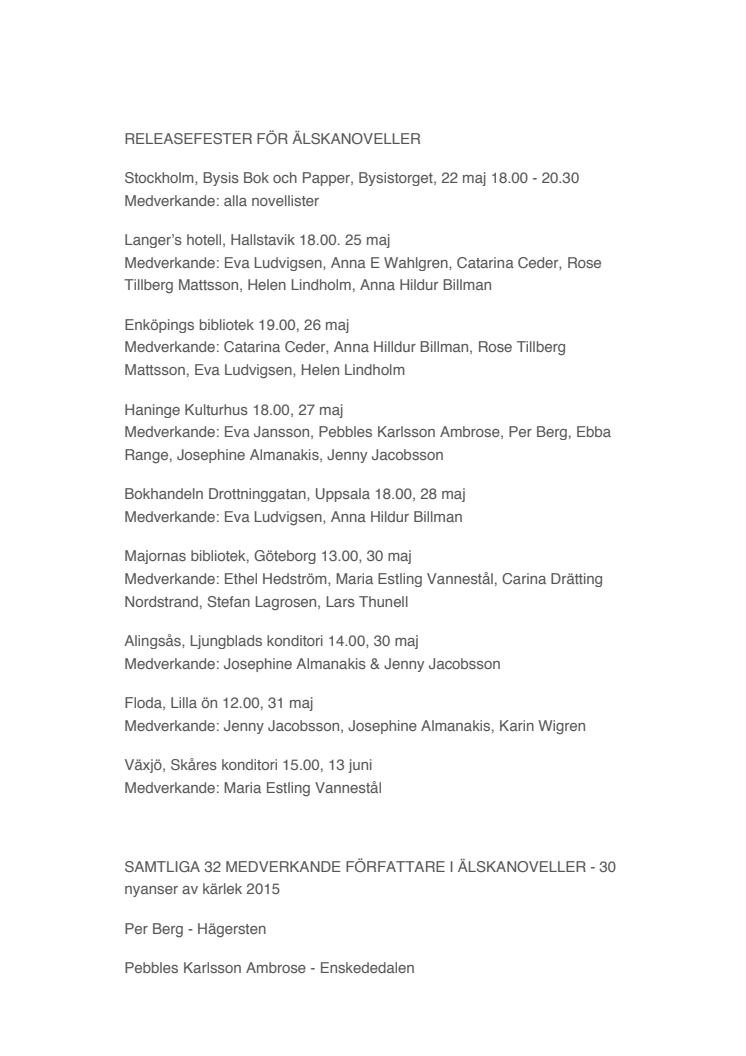 RELEASEFESTER FÖR ÄLSKANOVELLER

Stockholm, Bysis Bok och Papper, Bysistorget, 22 maj 18.00 - 20.30
Medverkande: alla novellister

Langer's hotell, Hallstavik 18.00. 25 maj
Medverkande: Eva Ludvigsen, Anna E Wahlgren, Catarina Ceder, Rose Tillberg Mattsson, Helen Lindholm, Anna Hildur Billman

Enköpings bibliotek 19.00, 26 maj
Medverkande: Catarina Ceder, Anna Hilldur Billman, Rose Tillberg Mattsson, Eva Ludvigsen, Helen Lindholm

Haninge Kulturhus 18.00, 27 maj
Medverkande: Eva Jansson, Pebbles Karlsson Ambrose, Per Berg, Ebba Range, Josephine Almanakis, Jenny Jacobsson

Bokhandeln Drottninggatan, Uppsala 18.00, 28 maj
Medverkande: Eva Ludvigsen, Anna Hildur Billman

Majornas bibliotek, Göteborg 13.00, 30 maj
Medverkande: Ethel Hedström, Maria Estling Vannestål, Carina Drätting Nordstrand, Stefan Lagrosen, Lars Thunell

Alingsås, Ljungblads konditori 14.00, 30 maj
Medverkande: Josephine Almanakis & Jenny Jacobsson

Floda, Lilla ön 12.00, 31 maj
Medverkande: Jenny Jacobsson, Josephine Almanakis, Karin Wigren

Växjö, Skåres konditori 15.00, 13 juni
Medverkande: Maria Estling Vannestål

SAMTLIGA 32 MEDVERKANDE FÖRFATTARE I ÄLSKANOVELLER - 30 nyanser av kärlek 2015

Per Berg - Hägersten

Pebbles Karlsson Ambrose - Enskededalen